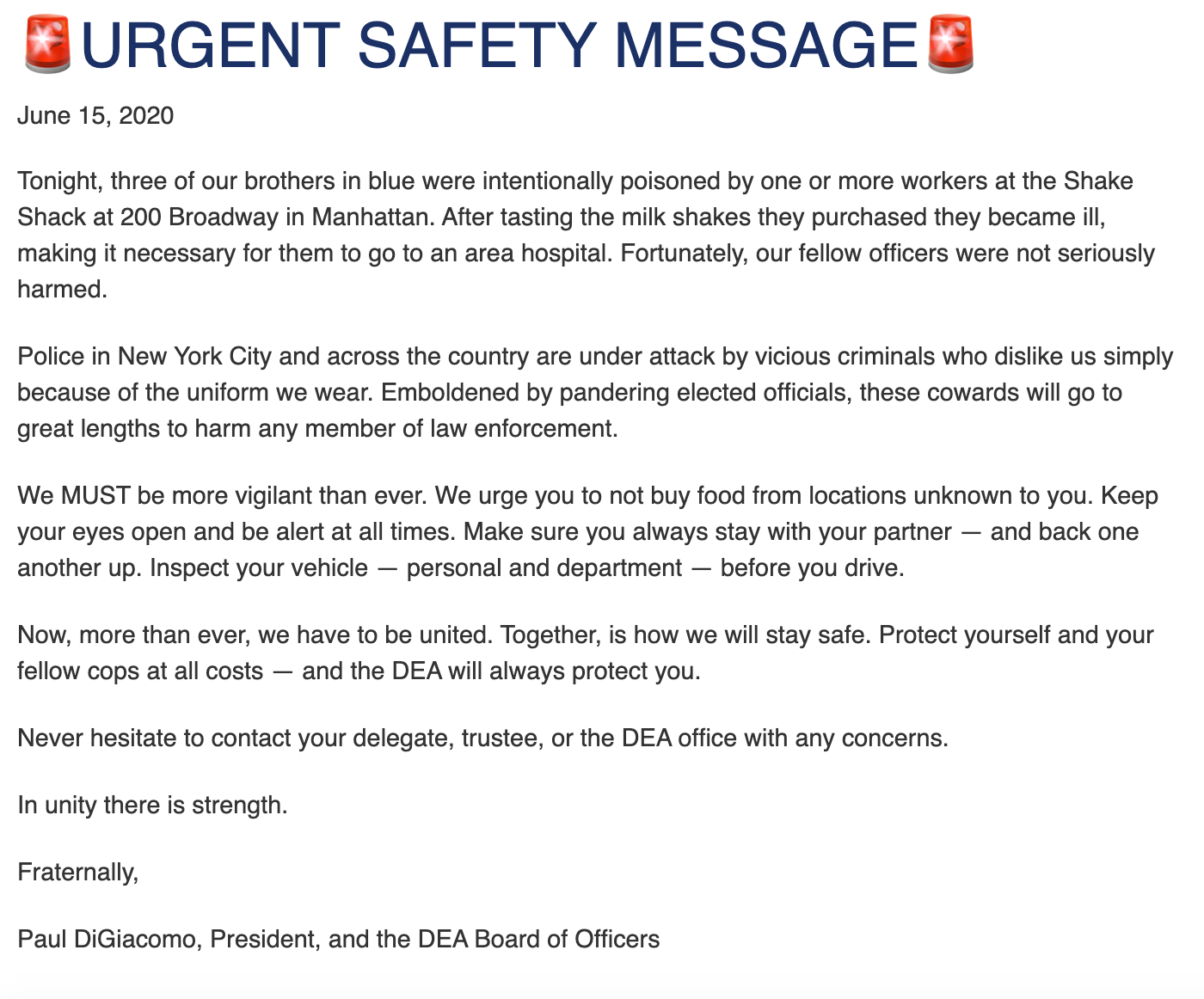 🚨URGENT SAFETY MESSAGE🚨

June 15, 2020

Tonight, three of our brothers in blue were intentionally poisoned by one or more workers at the Shake Shack at 200 Broadway in Manhattan. After tasting the milk shakes they purchased they became ill, making it necessary for them to go to an area hospital. Fortunately, our fellow officers were not seriously harmed.

Police in New York City and across the country are under attack by vicious criminals who dislike us simply because of the uniform we wear. Emboldened by pandering elected officials, these cowards will go to great lengths to harm any member of law enforcement.

We MUST be more vigilant than ever. We urge you to not buy food from locations unknown to you. Keep your eyes open and be alert at all times. Make sure you always stay with your partner — and back one another up. Inspect your vehicle — personal and department — before you drive.

Now, more than ever, we have to be united. Together, is how we will stay safe. Protect yourself and your fellow cops at all costs — and the DEA will always protect you.

Never hesitate to contact your delegate, trustee, or the DEA office with any concerns.

In unity there is strength.

Fraternally,

Paul DiGiacomo, President, and the DEA Board of Officers